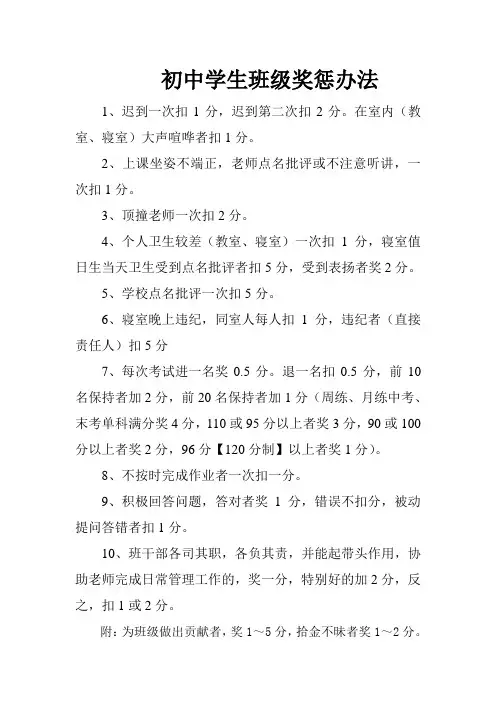 初中学生班级奖惩办法

1、迟到一次扣 1 分，迟到第二次扣 2 分。在室内（教室、寝室）大声喧哗者扣 1 分。

2、上课坐姿不端正，老师点名批评或不注意听讲，一次扣 1 分。

3、顶撞老师一次扣 2 分。

4、个人卫生较差（教室、寝室）一次扣 1 分，寝室值日生当天卫生受到点名批评者扣 5 分，受到表扬者奖 2 分。

5、学校点名批评一次扣 5 分。

6、寝室晚上违纪，同室人每人扣 1 分，违纪者（直接责任人）扣 5 分

7、每次考试进一名奖 0.5 分。退一名扣 0.5 分，前 10 名保持者加 2 分，前 20 名保持者加 1 分（周练、月练中考、末考单科满分奖 4 分，110 或 95 分以上者奖 3 分，90 或 100 分以上者奖 2 分，96 分【120 分制】以上者奖 1 分）。

8、不按时完成作业者一次扣一分。

9、积极回答问题，答对者奖 1 分，错误不扣分，被动提问答错者扣 1 分。

10、班干部各司其职，各负其责，并能起带头作用，协助老师完成日常管理工作的，奖一分，特别好的加 2 分，反之，扣 1 或 2 分。

附：为班级做出贡献者，奖 1～5 分，拾金不昧者奖 1～2 分。